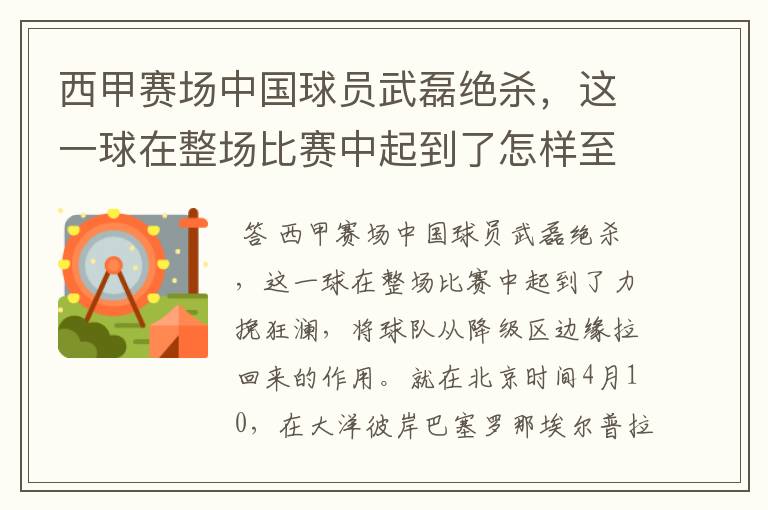 西甲赛场中国球员武磊绝杀，这一球在整场比赛中起到了怎样至

答 西甲赛场中国球员武磊绝杀，这一球在整场比赛中起到了力挽狂澜，将球队从降级区边缘拉回来的作用。就在北京时间4月10，在大洋彼岸巴塞罗那埃尔普拉